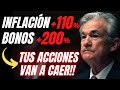 INFLACIÓN +110%
BONOS +200%
TUS ACCIONES VAN A CAER!!